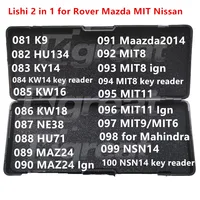 Lishi 2 in 1 for Rover Mazda MIT Nissan

081 K9
082 HU134
083 KY14
084 KW14 key reader
085 KW16
086 KW18
087 NE38
088 HU71
089 MAZ24
090 MAZ24 Ign

091 Maazda2014
092 MIT8
093 MIT8 ign
094 MIT8 key reader
095 MIT11
096 MIT11 Ign
097 MIT9/MIT6
098 for Mahindra
099 NSN14
100 NSN14 key reader

Kigreat
Kigreat
Kigreat